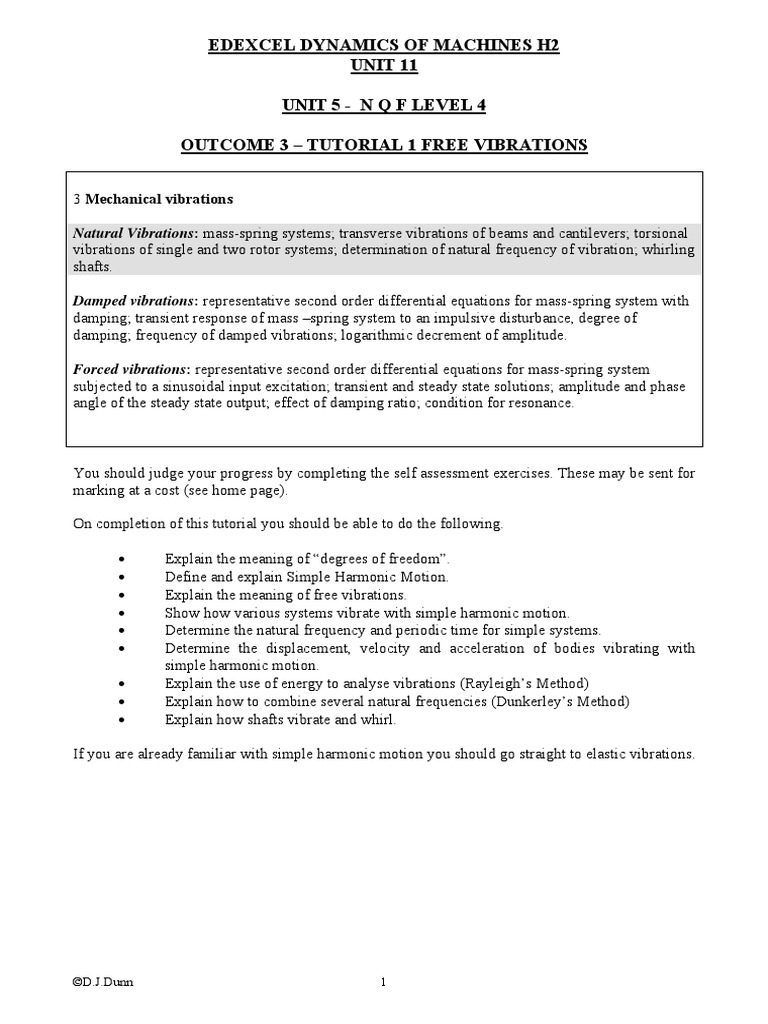 EDEXCEL DYNAMICS OF MACHINES H2
UNIT 11

UNIT 5 - N Q F LEVEL 4

OUTCOME 3 – TUTORIAL 1 FREE VIBRATIONS

3 Mechanical vibrations

Natural Vibrations: mass-spring systems; transverse vibrations of beams and cantilevers; torsional vibrations of single and two rotor systems; determination of natural frequency of vibration; whirling shafts.

Damped vibrations: representative second order differential equations for mass-spring system with damping; transient response of mass –spring system to an impulsive disturbance, degree of damping; frequency of damped vibrations; logarithmic decrement of amplitude.

Forced vibrations: representative second order differential equations for mass-spring system subjected to a sinusoidal input excitation; transient and steady state solutions; amplitude and phase angle of the steady state output; effect of damping ratio; condition for resonance.

You should judge your progress by completing the self assessment exercises. These may be sent for marking at a cost (see home page).

On completion of this tutorial you should be able to do the following.

• Explain the meaning of “degrees of freedom”.
• Define and explain Simple Harmonic Motion.
• Explain the meaning of free vibrations.
• Show how various systems vibrate with simple harmonic motion.
• Determine the natural frequency and periodic time for simple systems.
• Determine the displacement, velocity and acceleration of bodies vibrating with simple harmonic motion.
• Explain the use of energy to analyse vibrations (Rayleigh’s Method)
• Explain how to combine several natural frequencies (Dunkerley’s Method)
• Explain how shafts vibrate and whirl.

If you are already familiar with simple harmonic motion you should go straight to elastic vibrations.

©D.J.Dunn 1